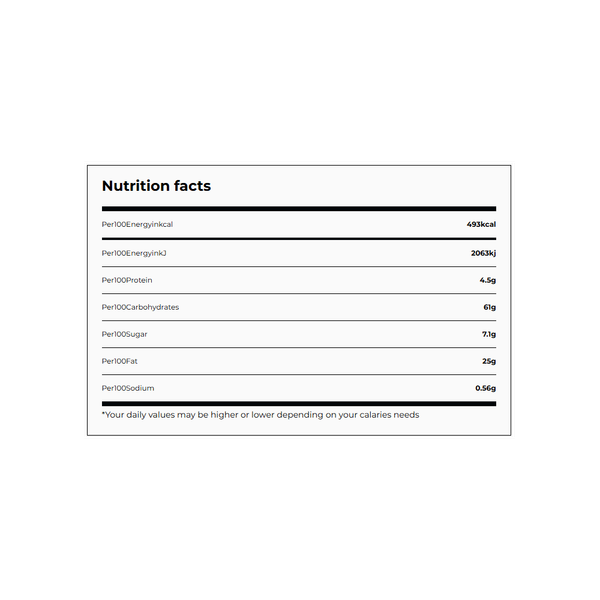 Nutrition facts

| | |
|---|---|
| Per100Energyinkcal | 493kcal |
| Per100EnergyinkJ | 2063kj |
| Per100Protein | 4.5g |
| Per100Carbohydrates | 61g |
| Per100Sugar | 7.1g |
| Per100Fat | 25g |
| Per100Sodium | 0.56g |

*Your daily values may be higher or lower depending on your calaries needs